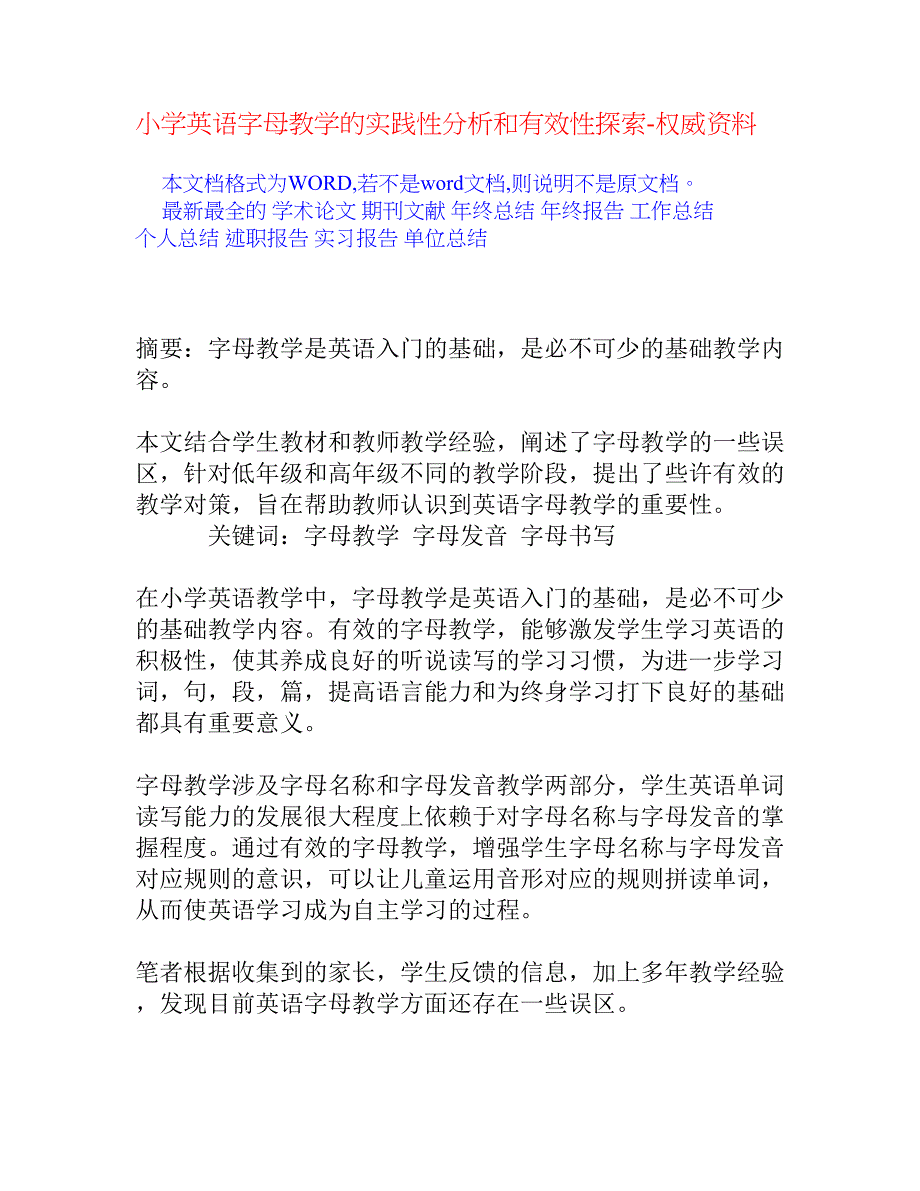 小学英语字母教学的实践性分析和有效性探索-权威资料

本文档格式为WORD,若不是word文档,则说明不是原文档。

最新最全的 学术论文 期刊文献 年终总结 年终报告 工作总结 个人总结 述职报告 实习报告 单位总结

摘要：字母教学是英语入门的基础，是必不可少的基础教学内容。

本文结合学生教材和教师教学经验，阐述了字母教学的一些误区，针对低年级和高年级不同的教学阶段，提出了些许有效的教学对策，旨在帮助教师认识到英语字母教学的重要性。

关键词：字母教学 字母发音 字母书写

在小学英语教学中，字母教学是英语入门的基础，是必不可少的基础教学内容。有效的字母教学，能够激发学生学习英语的积极性，使其养成良好的听说读写的学习习惯，为进一步学习词，句，段，篇，提高语言能力和为终身学习打下良好的基础都具有重要意义。

字母教学涉及字母名称和字母发音教学两部分，学生英语单词读写能力的发展很大程度上依赖于对字母名称与字母发音的掌握程度。通过有效的字母教学，增强学生字母名称与字母发音对应规则的意识，可以让儿童运用音形对应的规则拼读单词，从而使英语学习成为自主学习的过程。

笔者根据收集到的家长，学生反馈的信息，加上多年教学经验，发现目前英语字母教学方面还存在一些误区。